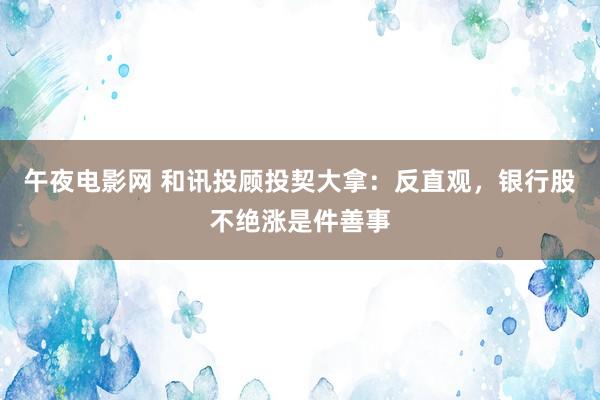 午夜电影网 和讯投顾投契大拿：反直观，银行股不绝涨是件善事